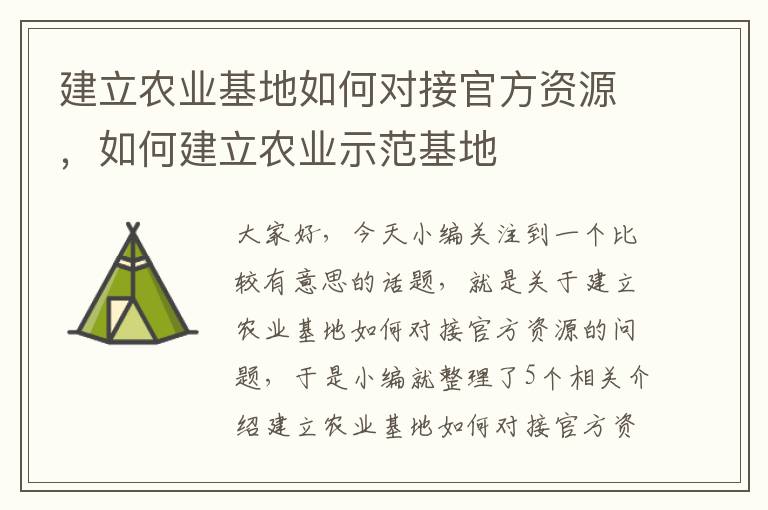 建立农业基地如何对接官方资源，如何建立农业示范基地

大家好，今天小编关注到一个比较有意思的话题，就是关于建立农业基地如何对接官方资源的问题，于是小编就整理了5个相关介绍建立农业基地如何对接官方资